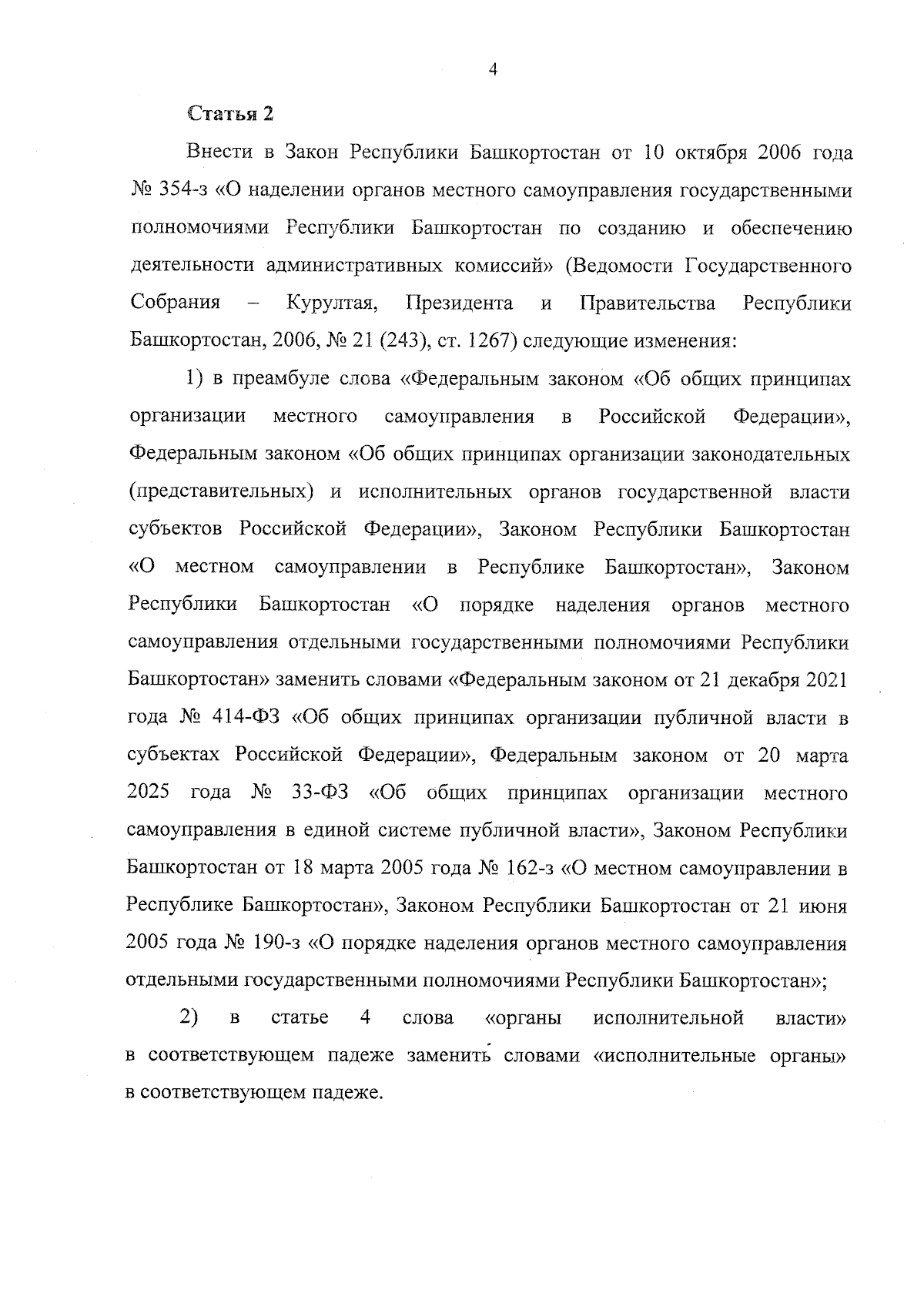 4

Статья 2

Внести в Закон Республики Башкортостан от 10 октября 2006 года № 354-з «О наделении органов местного самоуправления государственными полномочиями Республики Башкортостан по созданию и обеспечению деятельности административных комиссий» (Ведомости Государственного Собрания – Курултая, Президента и Правительства Республики Башкортостан, 2006, № 21 (243), ст. 1267) следующие изменения:

1) в преамбуле слова «Федеральным законом «Об общих принципах организации местного самоуправления в Российской Федерации», Федеральным законом «Об общих принципах организации законодательных (представительных) и исполнительных органов государственной власти субъектов Российской Федерации», Законом Республики Башкортостан «О местном самоуправлении в Республике Башкортостан», Законом Республики Башкортостан «О порядке наделения органов местного самоуправления отдельными государственными полномочиями Республики Башкортостан» заменить словами «Федеральным законом от 21 декабря 2021 года № 414-ФЗ «Об общих принципах организации публичной власти в субъектах Российской Федерации», Федеральным законом от 20 марта 2025 года № 33-ФЗ «Об общих принципах организации местного самоуправления в единой системе публичной власти», Законом Республики Башкортостан от 18 марта 2005 года № 162-з «О местном самоуправлении в Республике Башкортостан», Законом Республики Башкортостан от 21 июня 2005 года № 190-з «О порядке наделения органов местного самоуправления отдельными государственными полномочиями Республики Башкортостан»;

2) в статье 4 слова «органы исполнительной власти» в соответствующем падеже заменить словами «исполнительные органы» в соответствующем падеже.